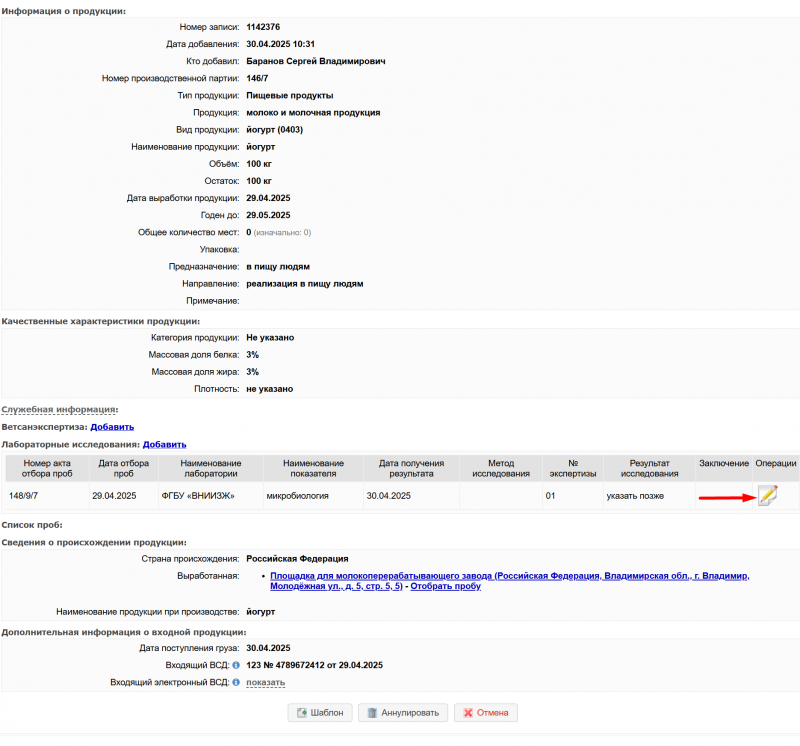 Информация о продукции:

Номер записи: 1142376
Дата добавления: 30.04.2025 10:31
Кто добавил: Баранов Сергей Владимирович
Номер производственной партии: 146/7
Тип продукции: Пищевые продукты
Продукция: молоко и молочная продукция
Вид продукции: йогурт (0403)
Наименование продукции: йогурт
Объём: 100 кг
Остаток: 100 кг
Дата выработки продукции: 29.04.2025
Годен до: 29.05.2025
Общее количество мест: 0 (изначально: 0)
Упаковка:
Предназначение: в пищу людям
Направление: реализация в пищу людям
Примечание:

Качественные характеристики продукции:

Категория продукции: Не указано
Массовая доля белка: 3%
Массовая доля жира: 3%
Плотность: не указано

Служебная информация:

Ветсанэкспертиза: Добавить

Лабораторные исследования: Добавить

| Номер акта отбора проб | Дата отбора проб | Наименование лаборатории | Наименование показателя | Дата получения результата | Метод исследования | № экспертизы | Результат исследования | Заключение | Операции |
|---|---|---|---|---|---|---|---|---|---|
| 148/9/7 | 29.04.2025 | ФГБУ «ВНИИЗЖ» | микробиология | 30.04.2025 | | 01 | указать позже | | |

Список проб:

Сведения о происхождении продукции:

Страна происхождения: Российская Федерация
Выработанная: Площадка для молокоперерабатывающего завода (Российская Федерация, Владимирская обл., г. Владимир, Молодёжная ул., д. 5, стр. 5, 5) - Отобрать пробу
Наименование продукции при производстве: йогурт

Дополнительная информация о входной продукции:

Дата поступления груза: 30.04.2025
Входящий ВСД: 123 № 4789672412 от 29.04.2025
Входящий электронный ВСД: показать

Шаблон Аннулировать Отмена